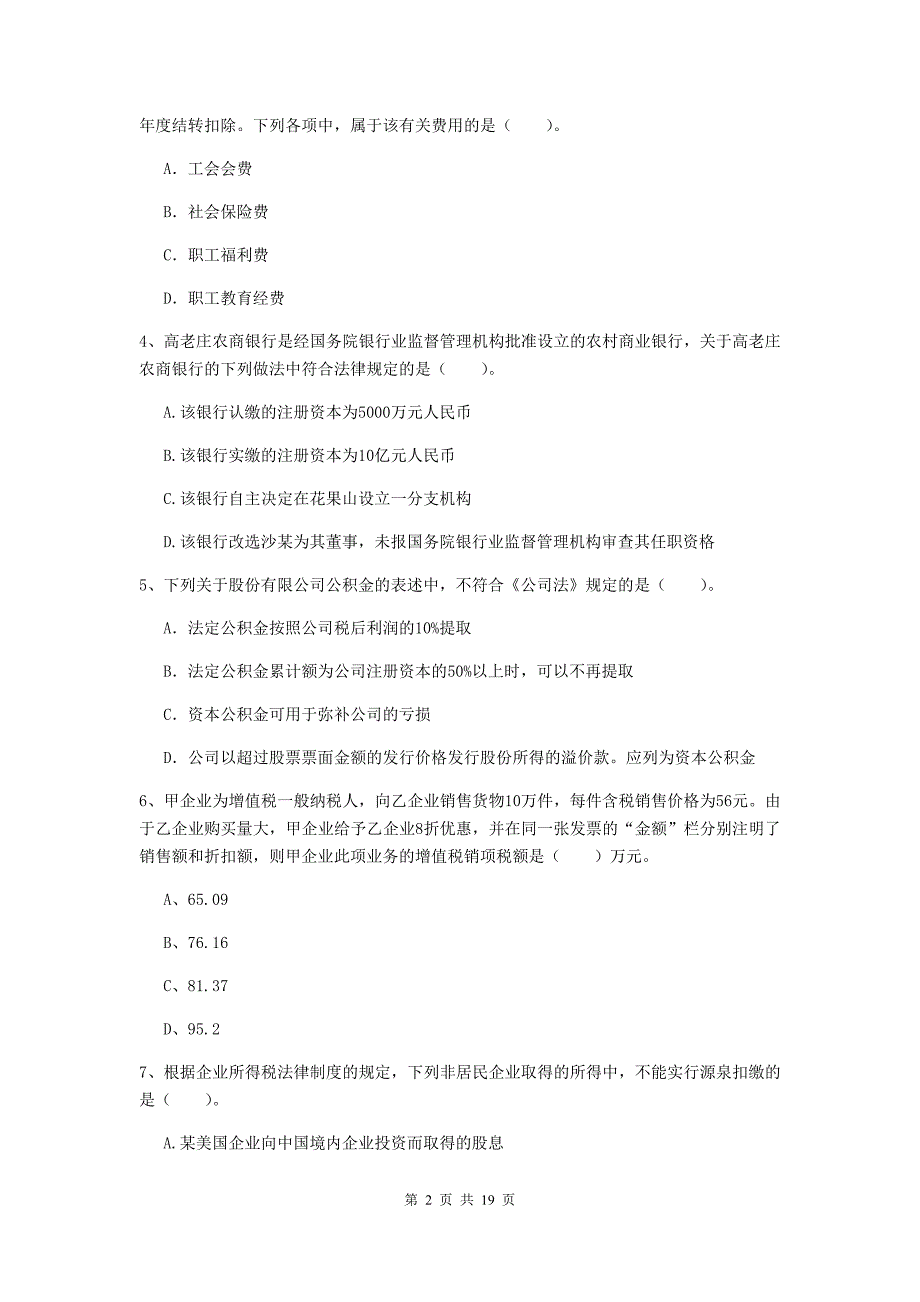 年度结转扣除。下列各项中，属于该有关费用的是（　　）。

A. 工会会费

B. 社会保险费

C. 职工福利费

D. 职工教育经费

4、高老庄农商银行是经国务院银行业监督管理机构批准设立的农村商业银行，关于高老庄农商银行的下列做法中符合法律规定的是（　　）。

A.该银行认缴的注册资本为5000万元人民币

B.该银行实缴的注册资本为10亿元人民币

C.该银行自主决定在花果山设立一分支机构

D.该银行改选沙某为其董事，未报国务院银行业监督管理机构审查其任职资格

5、下列关于股份有限公司公积金的表述中，不符合《公司法》规定的是（　　）。

A. 法定公积金按照公司税后利润的10%提取

B. 法定公积金累计额为公司注册资本的50%以上时，可以不再提取

C. 资本公积金可用于弥补公司的亏损

D. 公司以超过股票票面金额的发行价格发行股份所得的溢价款。应列为资本公积金

6、甲企业为增值税一般纳税人，向乙企业销售货物10万件，每件含税销售价格为56元。由于乙企业购买量大，甲企业给予乙企业8折优惠，并在同一张发票的“金额”栏分别注明了销售额和折扣额，则甲企业此项业务的增值税销项税额是（　　）万元。

A、65.09

B、76.16

C、81.37

D、95.2

7、根据企业所得税法律制度的规定，下列非居民企业取得的所得中，不能实行源泉扣缴的是（　　）。

A.某美国企业向中国境内企业投资而取得的股息

第 2 页 共 19 页